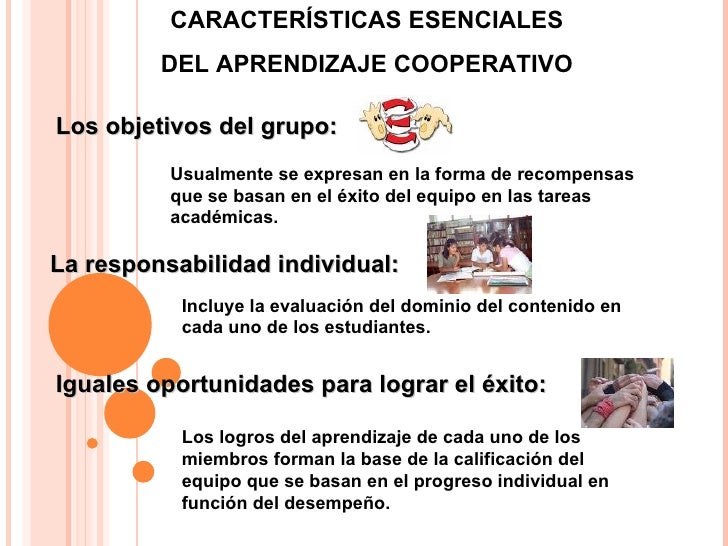 CARACTERÍSTICAS ESENCIALES

DEL APRENDIZAJE COOPERATIVO

Los objetivos del grupo:

Usualmente se expresan en la forma de recompensas que se basan en el éxito del equipo en las tareas académicas.

La responsabilidad individual:

Incluye la evaluación del dominio del contenido en cada uno de los estudiantes.

Iguales oportunidades para lograr el éxito:

Los logros del aprendizaje de cada uno de los miembros forman la base de la calificación del equipo que se basan en el progreso individual en función del desempeño.